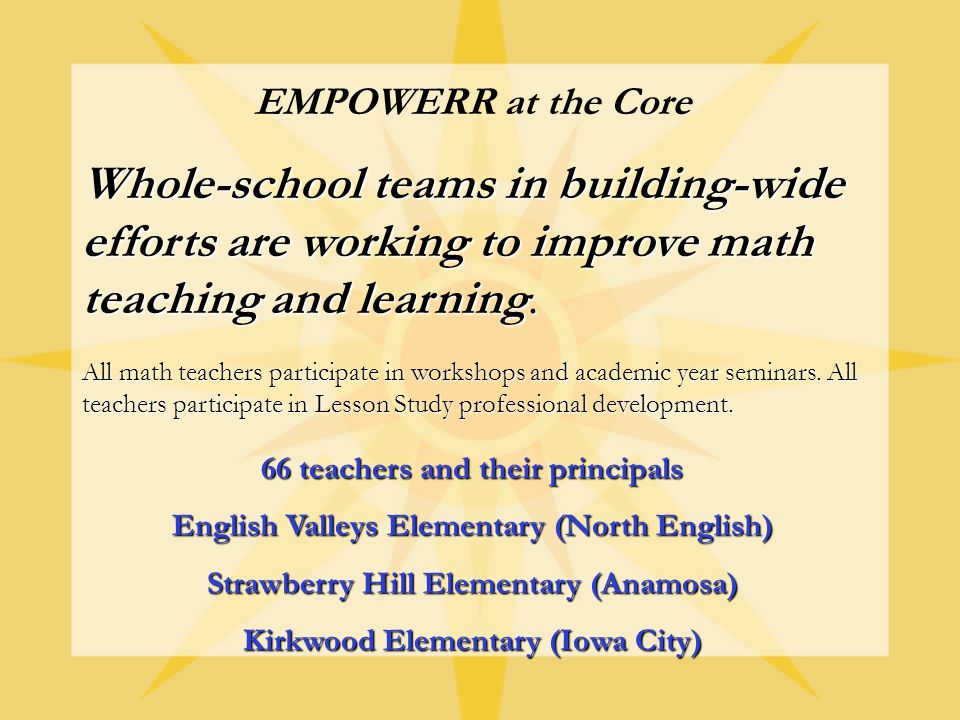 EMPOWERR at the Core

Whole-school teams in building-wide efforts are working to improve math teaching and learning.

All math teachers participate in workshops and academic year seminars. All teachers participate in Lesson Study professional development.

66 teachers and their principals

English Valleys Elementary (North English)

Strawberry Hill Elementary (Anamosa)

Kirkwood Elementary (Iowa City)